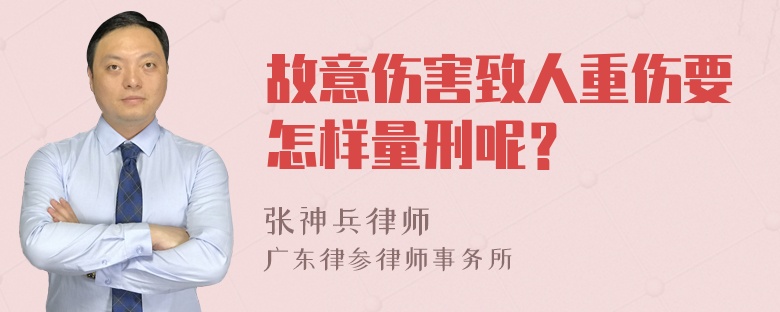 故意伤害致人重伤要怎样量刑呢？

张神兵律师

广东律参律师事务所